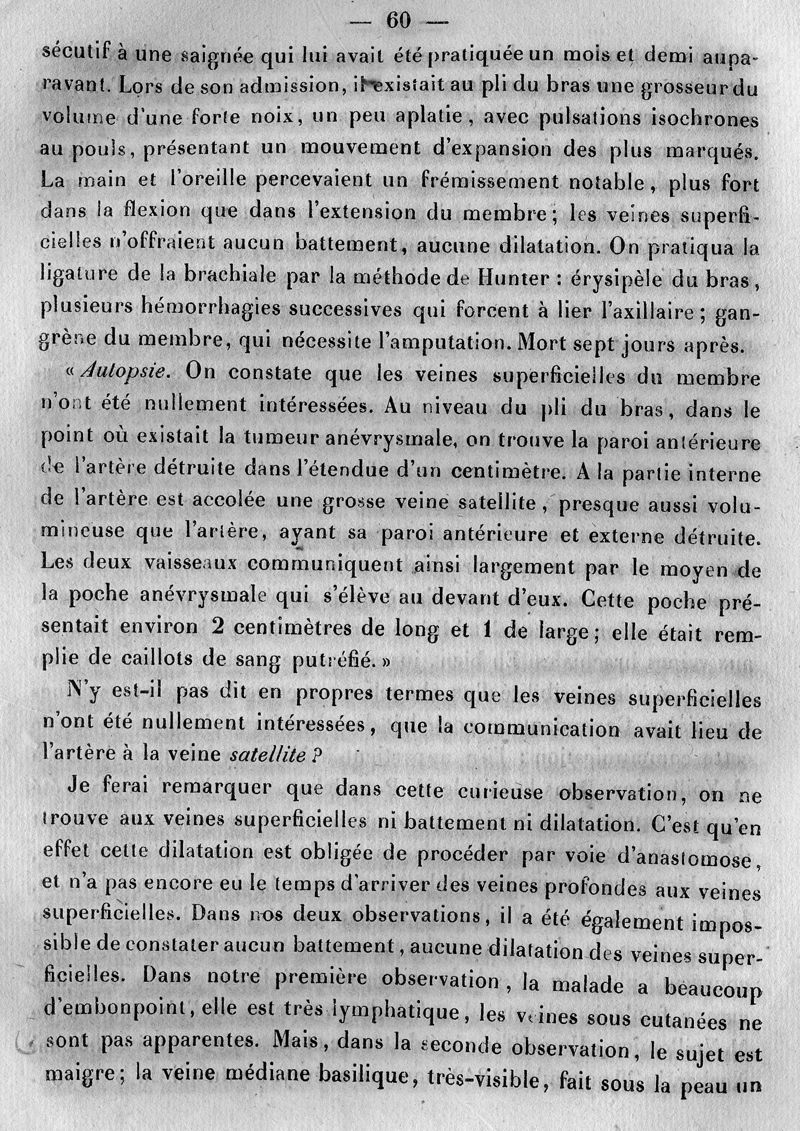 — 60 —

sécutif à une saignée qui lui avait été pratiquée un mois et demi auparavant. Lors de son admission, il existait au pli du bras une grosseur du volume d'une forte noix, un peu aplatie, avec pulsations isochrones au pouls, présentant un mouvement d'expansion des plus marqués. La main et l'oreille percevaient un frémissement notable, plus fort dans la flexion que dans l'extension du membre; les veines superficielles n'offraient aucun battement, aucune dilatation. On pratiqua la ligature de la brachiale par la méthode de Hunter : érysipèle du bras, plusieurs hémorrhagies successives qui forcent à lier l'axillaire; gangrène du membre, qui nécessite l'amputation. Mort sept jours après.

« Autopsie. On constate que les veines superficielles du membre n'ont été nullement intéressées. Au niveau du pli du bras, dans le point où existait la tumeur anévrysmale, on trouve la paroi antérieure de l'artère détruite dans l'étendue d'un centimètre. A la partie interne de l'artère est accolée une grosse veine satellite, presque aussi volumineuse que l'artère, ayant sa paroi antérieure et externe détruite. Les deux vaisseaux communiquent ainsi largement par le moyen de la poche anévrysmale qui s'élève au devant d'eux. Cette poche présentait environ 2 centimètres de long et 1 de large; elle était remplie de caillots de sang putréfié. »

N'y est-il pas dit en propres termes que les veines superficielles n'ont été nullement intéressées, que la communication avait lieu de l'artère à la veine satellite ?

Je ferai remarquer que dans cette curieuse observation, on ne trouve aux veines superficielles ni battement ni dilatation. C'est qu'en effet cette dilatation est obligée de procéder par voie d'anastomose, et n'a pas encore eu le temps d'arriver des veines profondes aux veines superficielles. Dans nos deux observations, il a été également impossible de constater aucun battement, aucune dilatation des veines superficielles. Dans notre première observation, la malade a beaucoup d'embonpoint, elle est très lymphatique, les veines sous cutanées ne sont pas apparentes. Mais, dans la seconde observation, le sujet est maigre; la veine médiane basilique, très-visible, fait sous la peau un